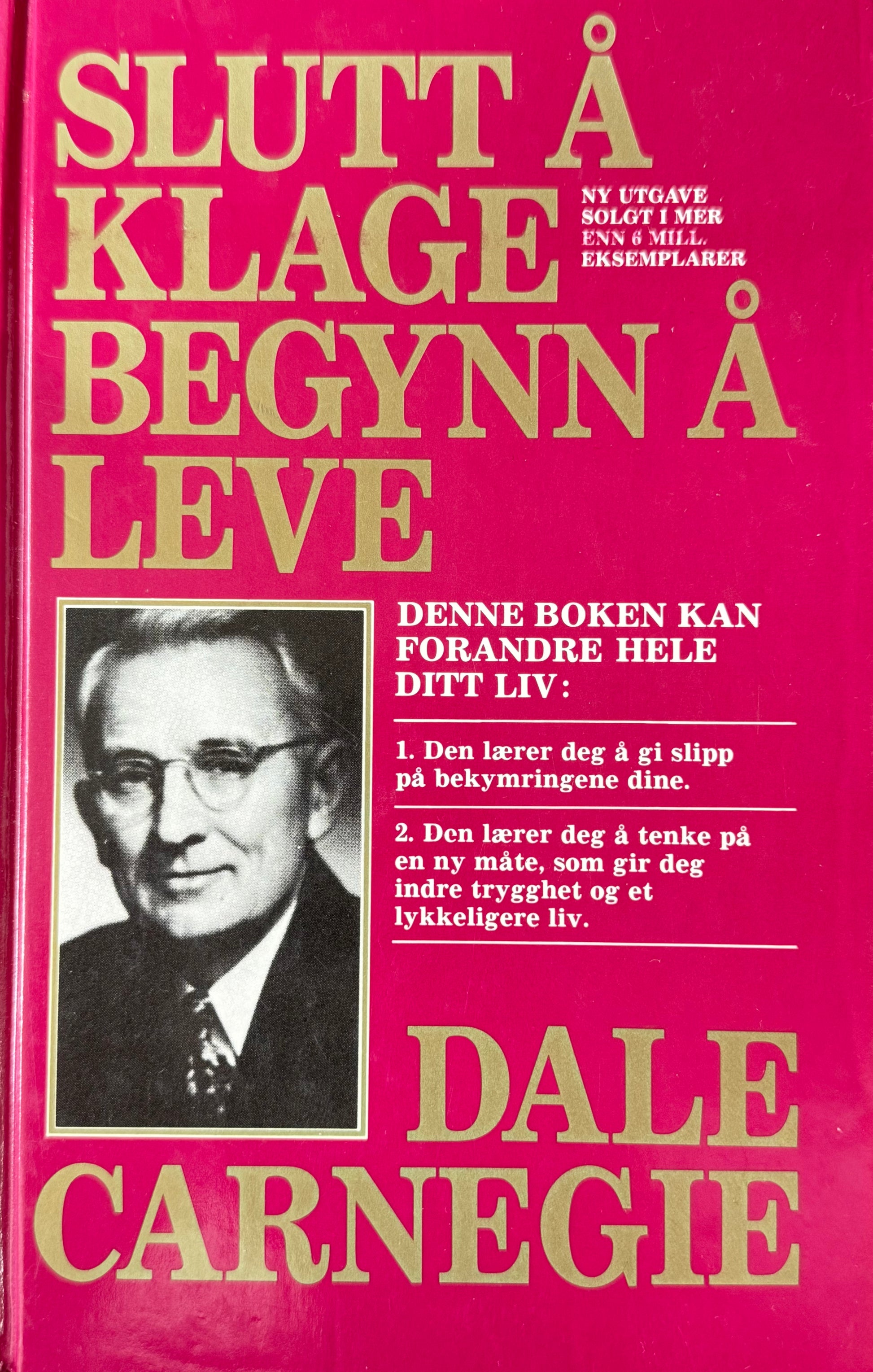 SLUTT Å
KLAGE
BEGYNN Å
LEVE

NY UTGAVE
SOLGT I MER
ENN 6 MILL.
EKSEMPLARER

DENNE BOKEN KAN FORANDRE HELE DITT LIV:

1. Den lærer deg å gi slipp på bekymringene dine.

2. Den lærer deg å tenke på en ny måte, som gir deg indre trygghet og et lykkeligere liv.

DALE
CARNEGIE